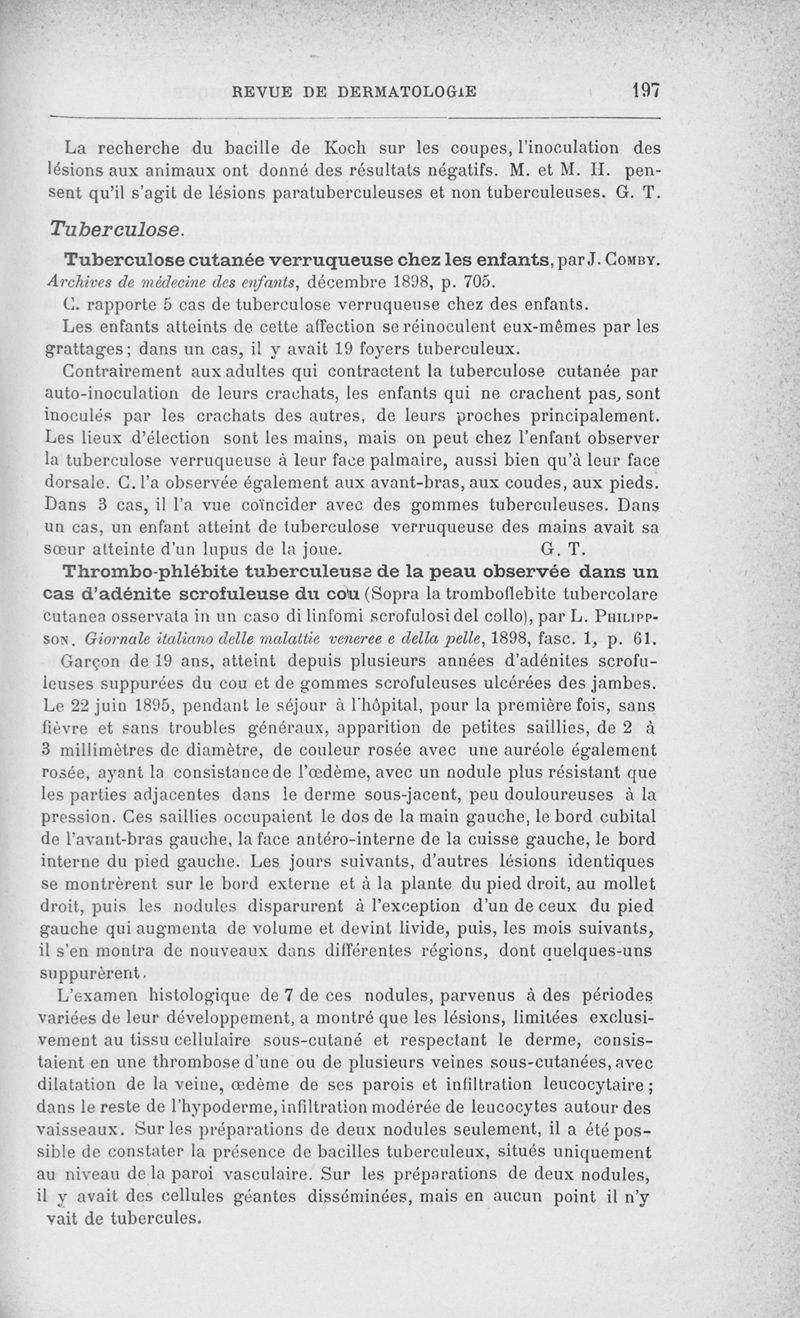 REVUE DE DERMATOLOGIE 197

La recherche du bacille de Koch sur les coupes, l'inoculation des lésions aux animaux ont donné des résultats négatifs. M. et M. H. pensent qu'il s'agit de lésions paratuberculeuses et non tuberculeuses. G. T.

Tuberculose.

Tuberculose cutanée verruqueuse chez les enfants, par J. Comby. Archives de médecine des enfants, décembre 1898, p. 705.

C. rapporte 5 cas de tuberculose verruqueuse chez des enfants.

Les enfants atteints de cette affection se réinoculent eux-mêmes par les grattages; dans un cas, il y avait 19 foyers tuberculeux.

Contrairement aux adultes qui contractent la tuberculose cutanée par auto-inoculation de leurs crachats, les enfants qui ne crachent pas, sont inoculés par les crachats des autres, de leurs proches principalement. Les lieux d'élection sont les mains, mais on peut chez l'enfant observer la tuberculose verruqueuse à leur face palmaire, aussi bien qu'à leur face dorsale. C. l'a observée également aux avant-bras, aux coudes, aux pieds. Dans 3 cas, il l'a vue coïncider avec des gommes tuberculeuses. Dans un cas, un enfant atteint de tuberculose verruqueuse des mains avait sa sœur atteinte d'un lupus de la joue. G. T.

Thrombo-phlébite tuberculeuse de la peau observée dans un cas d'adénite scrofuleuse du cou (Sopra la tromboflebite tubercolare cutanea osservata in un caso di linfomi scrofulosi del collo), par L. Philippson. Giornale italiano delle malattie veneree e della pelle, 1898, fasc. 1, p. 61.

Garçon de 19 ans, atteint depuis plusieurs années d'adénites scrofuleuses suppurées du cou et de gommes scrofuleuses ulcérées des jambes. Le 22 juin 1895, pendant le séjour à l'hôpital, pour la première fois, sans fièvre et sans troubles généraux, apparition de petites saillies, de 2 à 3 millimètres de diamètre, de couleur rosée avec une auréole également rosée, ayant la consistance de l'œdème, avec un nodule plus résistant que les parties adjacentes dans le derme sous-jacent, peu douloureuses à la pression. Ces saillies occupaient le dos de la main gauche, le bord cubital de l'avant-bras gauche, la face antéro-interne de la cuisse gauche, le bord interne du pied gauche. Les jours suivants, d'autres lésions identiques se montrèrent sur le bord externe et à la plante du pied droit, au mollet droit, puis les nodules disparurent à l'exception d'un de ceux du pied gauche qui augmenta de volume et devint livide, puis, les mois suivants, il s'en montra de nouveaux dans différentes régions, dont quelques-uns suppurèrent.

L'examen histologique de 7 de ces nodules, parvenus à des périodes variées de leur développement, a montré que les lésions, limitées exclusivement au tissu cellulaire sous-cutané et respectant le derme, consistaient en une thrombose d'une ou de plusieurs veines sous-cutanées, avec dilatation de la veine, œdème de ses parois et infiltration leucocytaire; dans le reste de l'hypoderme, infiltration modérée de leucocytes autour des vaisseaux. Sur les préparations de deux nodules seulement, il a été possible de constater la présence de bacilles tuberculeux, situés uniquement au niveau de la paroi vasculaire. Sur les préparations de deux nodules, il y avait des cellules géantes disséminées, mais en aucun point il n'y vait de tubercules.